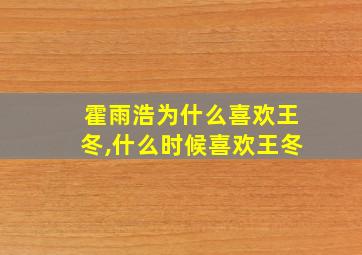 霍雨浩为什么喜欢王冬,什么时候喜欢王冬